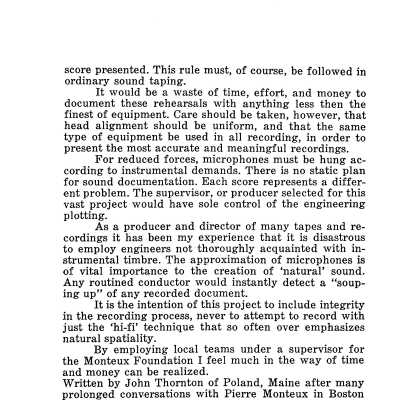 score presented. This rule must, of course, be followed in ordinary sound taping.

It would be a waste of time, effort, and money to document these rehearsals with anything less then the finest of equipment. Care should be taken, however, that head alignment should be uniform, and that the same type of equipment be used in all recording, in order to present the most accurate and meaningful recordings.

For reduced forces, microphones must be hung according to instrumental demands. There is no static plan for sound documentation. Each score represents a different problem. The supervisor, or producer selected for this vast project would have sole control of the engineering plotting.

As a producer and director of many tapes and recordings it has been my experience that it is disastrous to employ engineers not thoroughly acquainted with instrumental timbre. The approximation of microphones is of vital importance to the creation of 'natural' sound. Any routined conductor would instantly detect a "souping up" of any recorded document.

It is the intention of this project to include integrity in the recording process, never to attempt to record with just the 'hi-fi' technique that so often over emphasizes natural spatiality.

By employing local teams under a supervisor for the Monteux Foundation I feel much in the way of time and money can be realized.
Written by John Thornton of Poland, Maine after many prolonged conversations with Pierre Monteux in Boston